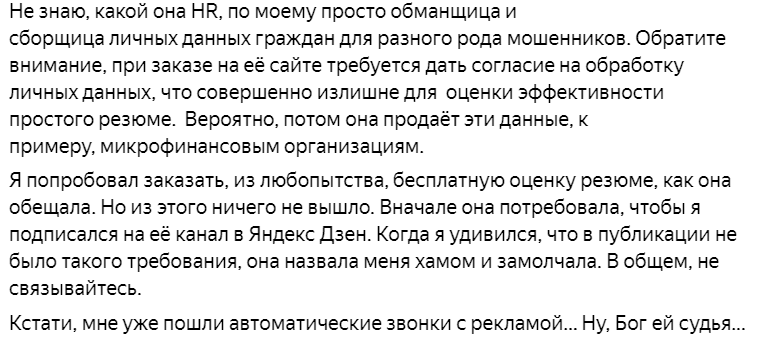 Не знаю, какой она HR, по моему просто обманщица и сборщица личных данных граждан для разного рода мошенников. Обратите внимание, при заказе на её сайте требуется дать согласие на обработку личных данных, что совершенно излишне для  оценки эффективности простого резюме.  Вероятно, потом она продаёт эти данные, к примеру, микрофинансовым организациям.

Я попробовал заказать, из любопытства, бесплатную оценку резюме, как она обещала. Но из этого ничего не вышло. Вначале она потребовала, чтобы я подписался на её канал в Яндекс Дзен. Когда я удивился, что в публикации не было такого требования, она назвала меня хамом и замолчала. В общем, не связывайтесь.

Кстати, мне уже пошли автоматические звонки с рекламой... Ну, Бог ей судья...